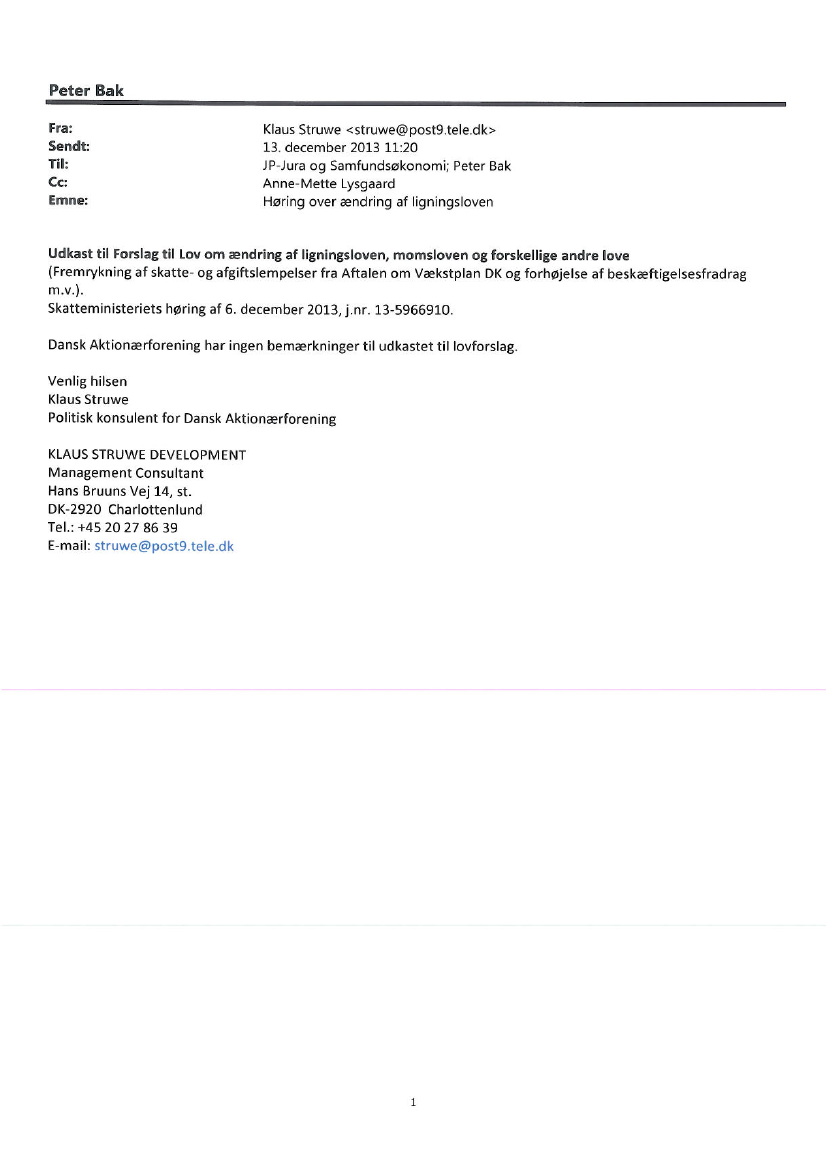 Peter Bak

Fra: Klaus Struwe <struwe@post9.tele.dk>
Sendt: 13. december 2013 11:20
Til: JP-Jura og Samfundsøkonomi; Peter Bak
Cc: Anne-Mette Lysgaard
Emne: Høring over ændring af ligningsloven

Udkast til Forslag til Lov om ændring af ligningsloven, momsloven og forskellige andre love
(Fremrykning af skatte- og afgiftslempelser fra Aftalen om Vækstplan DK og forhøjelse af beskæftigelsesfradrag m.v.).
Skatteministeriets høring af 6. december 2013, j.nr. 13-5966910.

Dansk Aktionærforening har ingen bemærkninger til udkastet til lovforslag.

Venlig hilsen
Klaus Struwe
Politisk konsulent for Dansk Aktionærforening

KLAUS STRUWE DEVELOPMENT
Management Consultant
Hans Bruuns Vej 14, st.
DK-2920 Charlottenlund
Tel.: +45 20 27 86 39
E-mail: struwe@post9.tele.dk

1